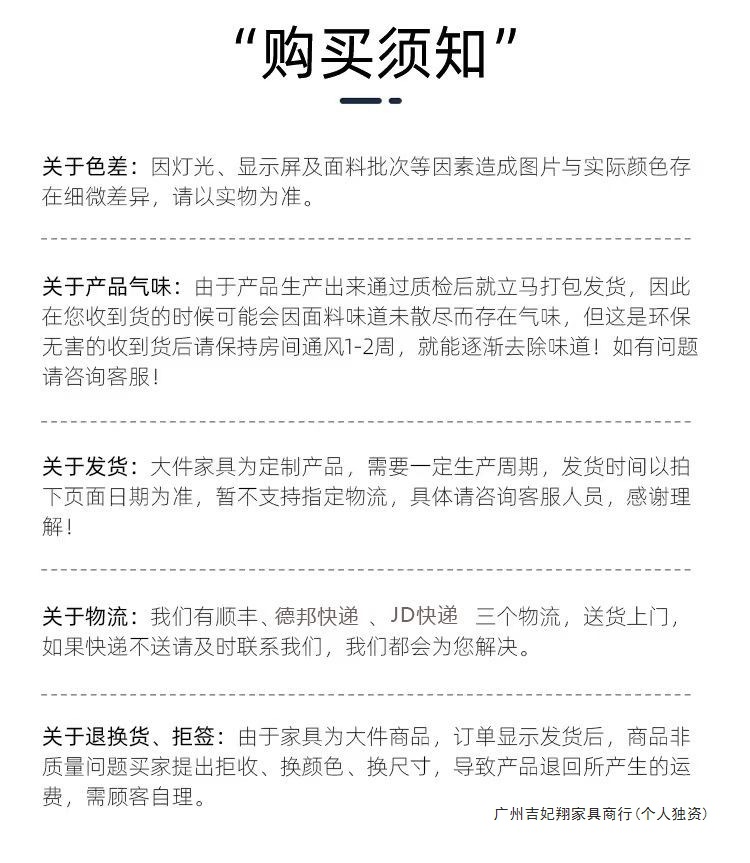 “购买须知”

关于色差：因灯光、显示屏及面料批次等因素造成图片与实际颜色存在细微差异，请以实物为准。

关于产品气味：由于产品生产出来通过质检后就立马打包发货，因此在您收到货的时候可能会因面料味道未散尽而存在气味，但这是环保无害的收到货后请保持房间通风1-2周，就能逐渐去除味道！如有问题请咨询客服！

关于发货：大件家具为定制产品，需要一定生产周期，发货时间以拍下页面日期为准，暂不支持指定物流，具体请咨询客服人员，感谢理解！

关于物流：我们有顺丰、德邦快递 、JD快递 三个物流，送货上门，如果快递不送请及时联系我们，我们都会为您解决。

关于退换货、拒签：由于家具为大件商品，订单显示发货后，商品非质量问题买家提出拒收、换颜色、换尺寸，导致产品退回所产生的运费，需顾客自理。

广州吉妃翔家具商行(个人独资)